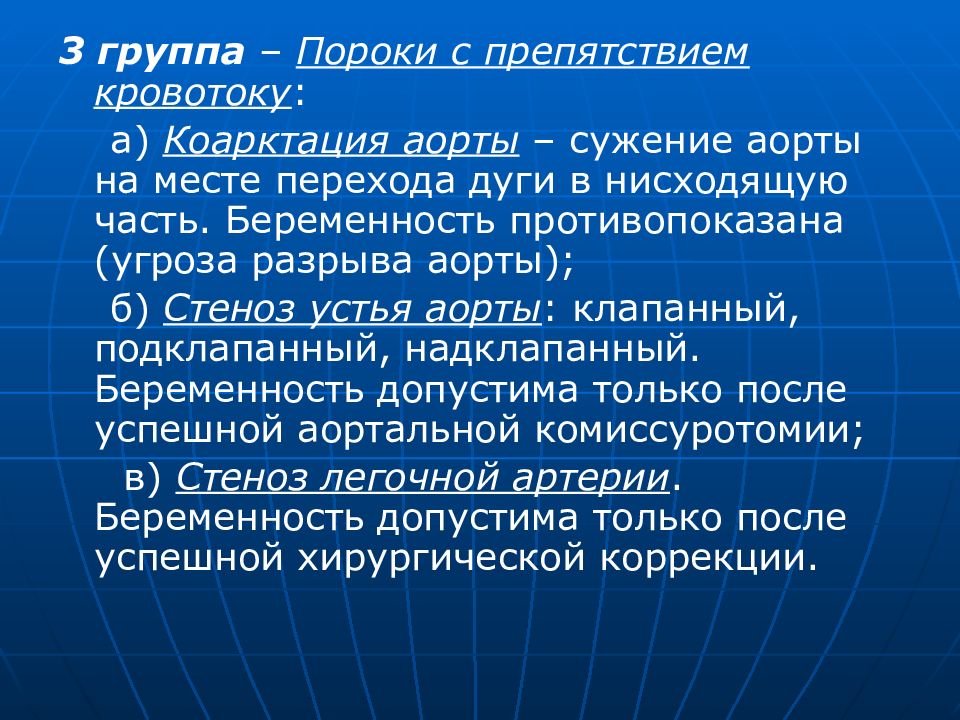 3 группа – Пороки с препятствием кровотоку:

а) Коарктация аорты – сужение аорты на месте перехода дуги в нисходящую часть. Беременность противопоказана (угроза разрыва аорты);

б) Стеноз устья аорты: клапанный, подклапанный, надклапанный. Беременность допустима только после успешной аортальной комиссуротомии;

в) Стеноз легочной артерии. Беременность допустима только после успешной хирургической коррекции.